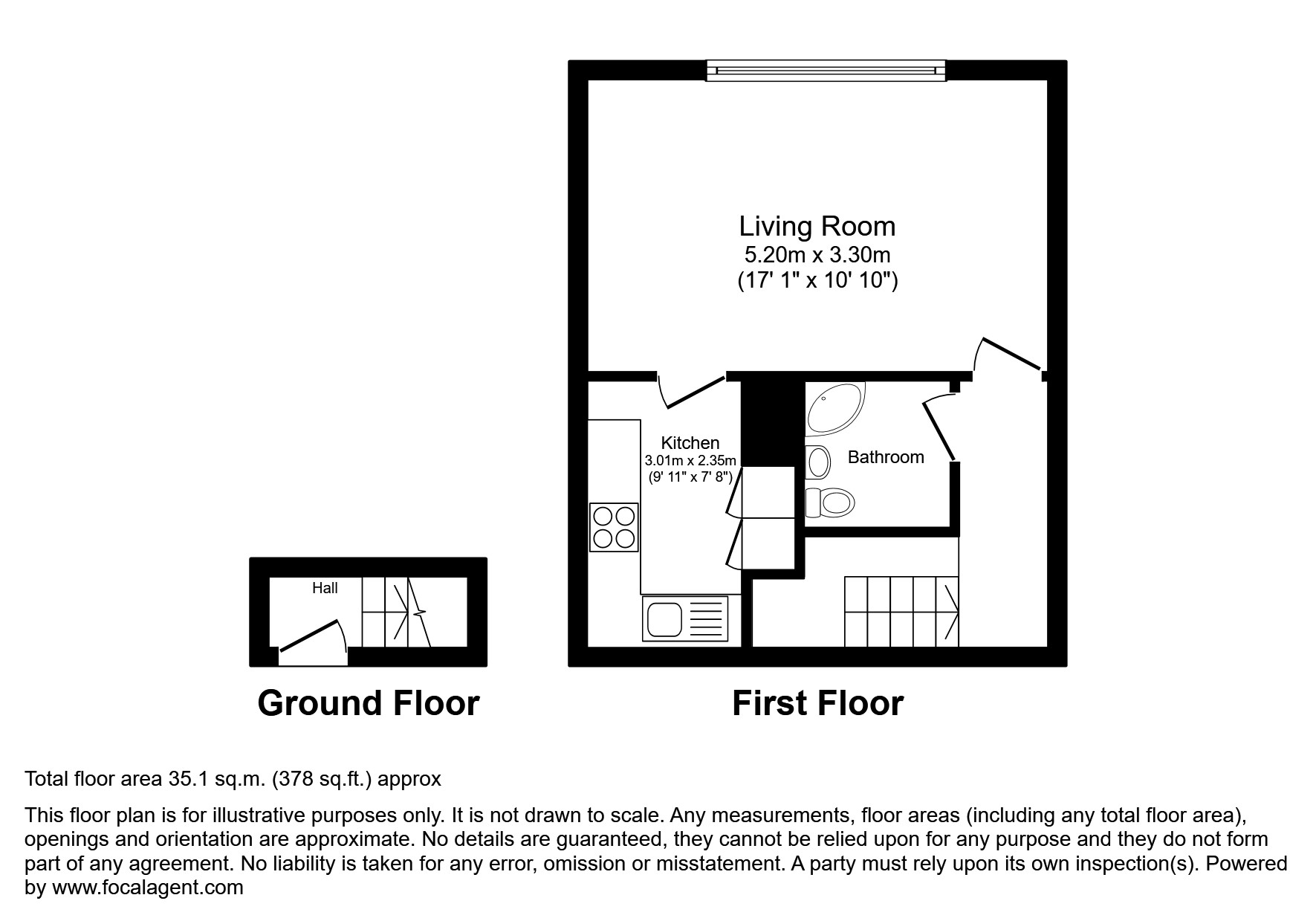 Living Room
5.20m x 3.30m
(17' 1" x 10' 10")

Kitchen
3.01m x 2.35m
(9' 11" x 7' 8")

Bathroom

Hall

Ground Floor

First Floor

Total floor area 35.1 sq.m. (378 sq.ft.) approx

This floor plan is for illustrative purposes only. It is not drawn to scale. Any measurements, floor areas (including any total floor area), openings and orientation are approximate. No details are guaranteed, they cannot be relied upon for any purpose and they do not form part of any agreement. No liability is taken for any error, omission or misstatement. A party must rely upon its own inspection(s). Powered by www.focalagent.com